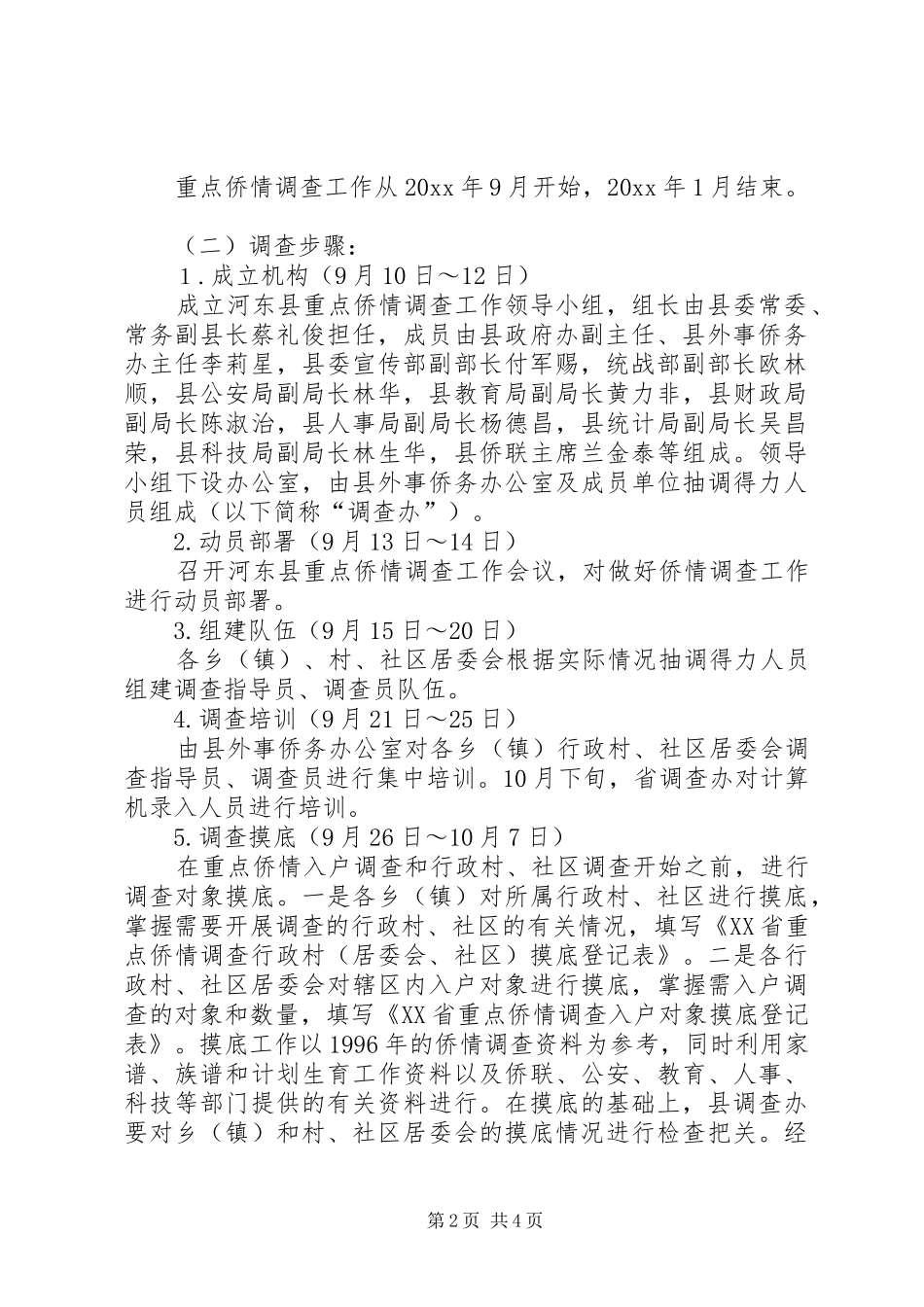 重点侨情调查工作从20xx年9月开始，20xx年1月结束。

（二）调查步骤：

1．成立机构（9月10日～12日）

成立河东县重点侨情调查工作领导小组，组长由县委常委、常务副县长蔡礼俊担任，成员由县政府办副主任、县外事侨务办主任李莉星，县委宣传部副部长付军赐，统战部副部长欧林顺，县公安局副局长林华，县教育局副局长黄力非，县财政局副局长陈淑治，县人事局副局长杨德昌，县统计局副局长吴昌荣，县科技局副局长林生华，县侨联主席兰金泰等组成。领导小组下设办公室，由县外事侨务办公室及成员单位抽调得力人员组成（以下简称“调查办”）。

2.动员部署（9月13日～14日）

召开河东县重点侨情调查工作会议，对做好侨情调查工作进行动员部署。

3.组建队伍（9月15日～20日）

各乡（镇）、村、社区居委会根据实际情况抽调得力人员组建调查指导员、调查员队伍。

4.调查培训（9月21日～25日）

由县外事侨务办公室对各乡（镇）行政村、社区居委会调查指导员、调查员进行集中培训。10月下旬，省调查办对计算机录入人员进行培训。

5.调查摸底（9月26日～10月7日）

在重点侨情入户调查和行政村、社区调查开始之前，进行调查对象摸底。一是各乡（镇）对所属行政村、社区进行摸底，掌握需要开展调查的行政村、社区的有关情况，填写《XX省重点侨情调查行政村（居委会、社区）摸底登记表》。二是各行政村、社区居委会对辖区内入户对象进行摸底，掌握需入户调查的对象和数量，填写《XX省重点侨情调查入户对象摸底登记表》。摸底工作以1996年的侨情调查资料为参考，同时利用家谱、族谱和计划生育工作资料以及侨联、公安、教育、人事、科技等部门提供的有关资料进行。在摸底的基础上，县调查办要对乡（镇）和村、社区居委会的摸底情况进行检查把关。经

第2页 共4页